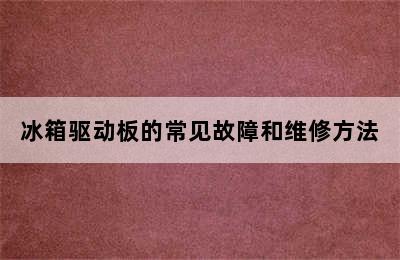 冰箱驱动板的常见故障和维修方法